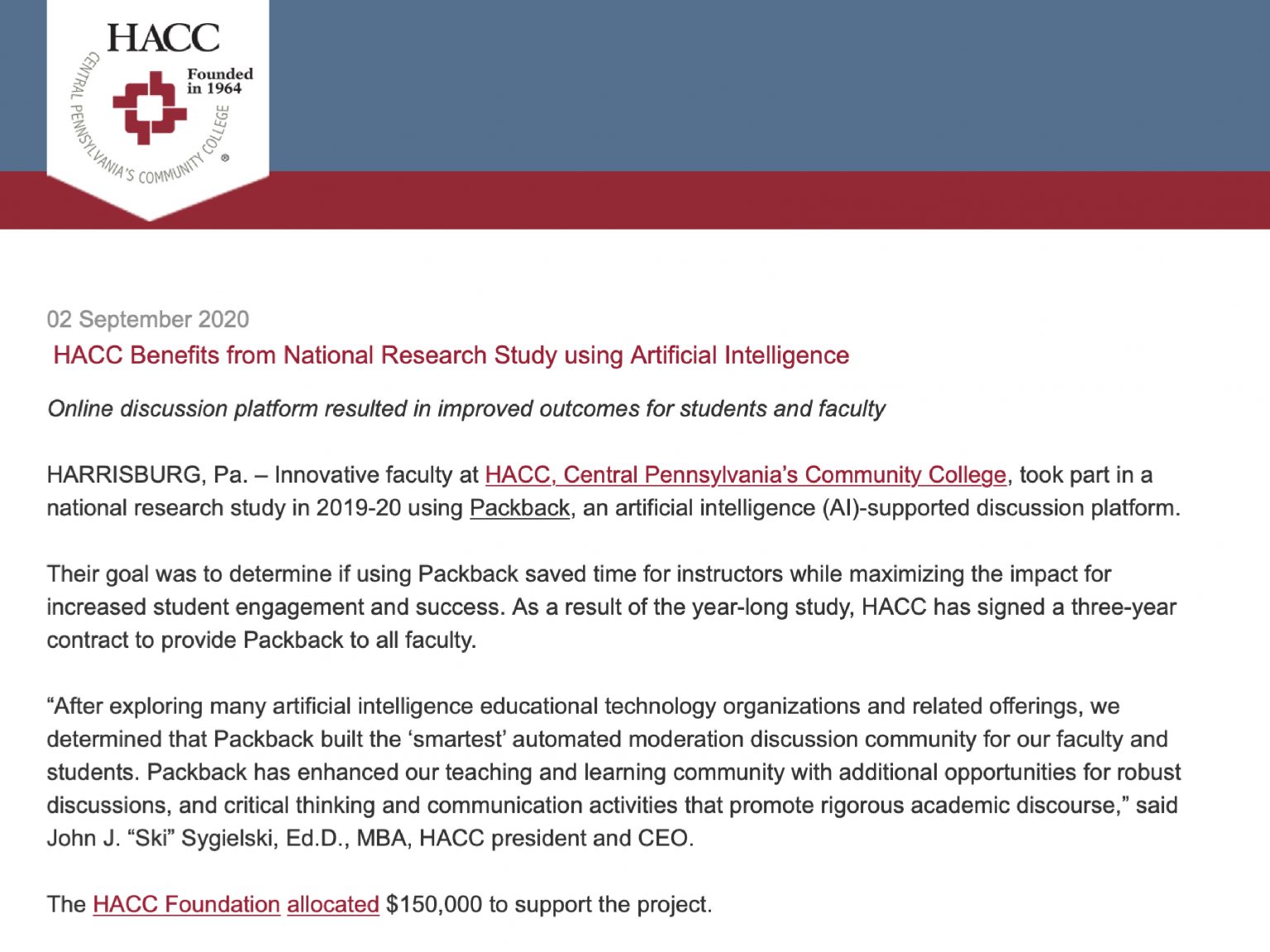 HACC

Founded in 1964

CENTRAL PENNSYLVANIA'S COMMUNITY COLLEGE ®

02 September 2020

HACC Benefits from National Research Study using Artificial Intelligence

Online discussion platform resulted in improved outcomes for students and faculty

HARRISBURG, Pa. – Innovative faculty at HACC, Central Pennsylvania's Community College, took part in a national research study in 2019-20 using Packback, an artificial intelligence (AI)-supported discussion platform.

Their goal was to determine if using Packback saved time for instructors while maximizing the impact for increased student engagement and success. As a result of the year-long study, HACC has signed a three-year contract to provide Packback to all faculty.

"After exploring many artificial intelligence educational technology organizations and related offerings, we determined that Packback built the 'smartest' automated moderation discussion community for our faculty and students. Packback has enhanced our teaching and learning community with additional opportunities for robust discussions, and critical thinking and communication activities that promote rigorous academic discourse," said John J. "Ski" Sygielski, Ed.D., MBA, HACC president and CEO.

The HACC Foundation allocated $150,000 to support the project.